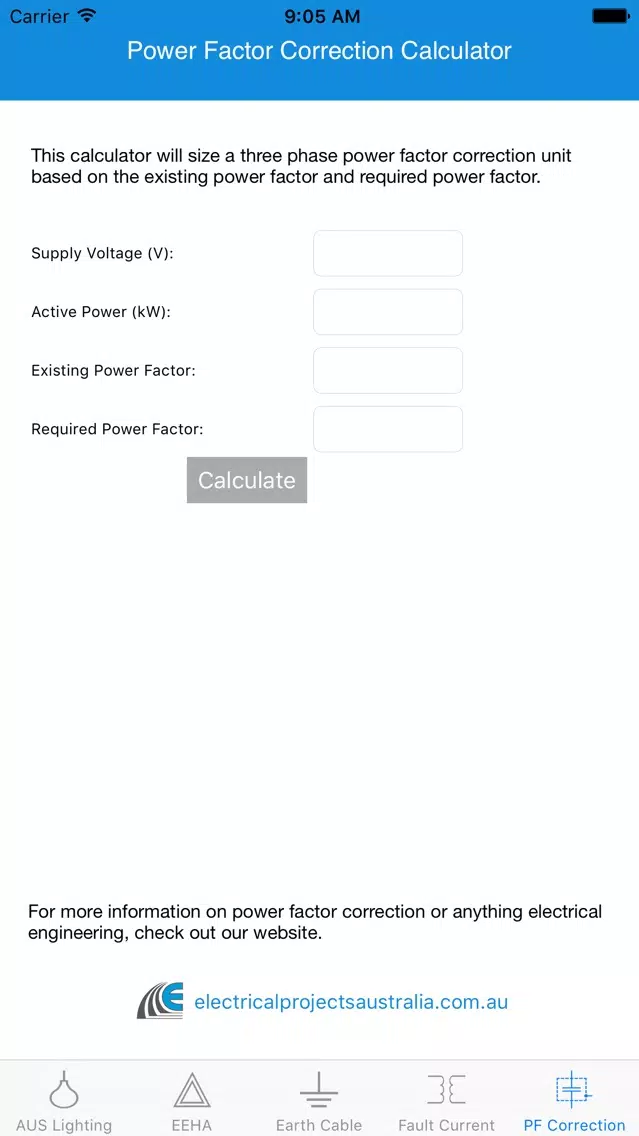 Carrier 9:05 AM

Power Factor Correction Calculator

This calculator will size a three phase power factor correction unit based on the existing power factor and required power factor.

Supply Voltage (V):

Active Power (kW):

Existing Power Factor:

Required Power Factor:

Calculate

For more information on power factor correction or anything electrical engineering, check out our website.

electricalprojectsaustralia.com.au

AUS Lighting EEHA Earth Cable Fault Current PF Correction